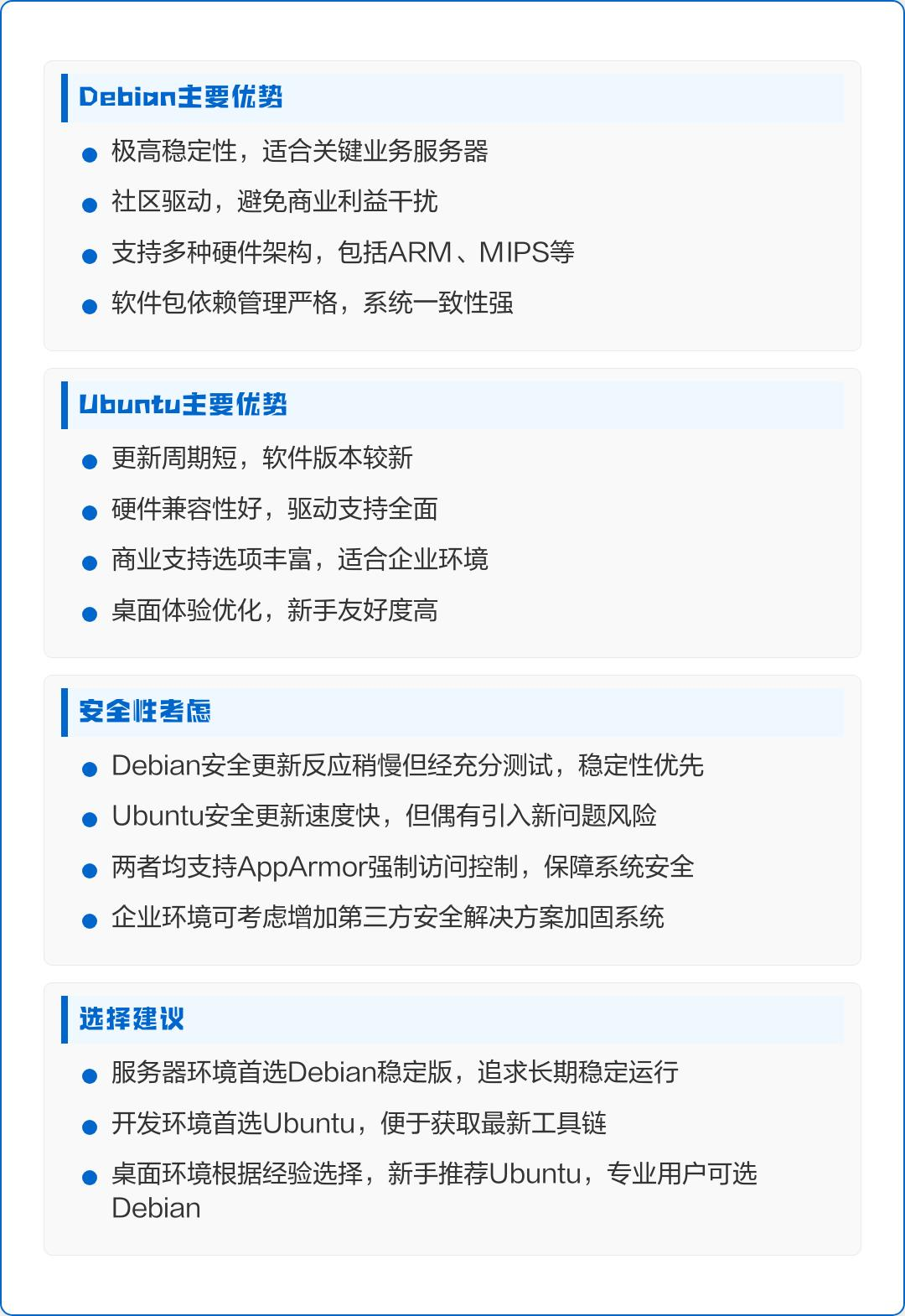 Debian主要优势

• 极高稳定性，适合关键业务服务器
• 社区驱动，避免商业利益干扰
• 支持多种硬件架构，包括ARM、MIPS等
• 软件包依赖管理严格，系统一致性强

Ubuntu主要优势

• 更新周期短，软件版本较新
• 硬件兼容性好，驱动支持全面
• 商业支持选项丰富，适合企业环境
• 桌面体验优化，新手友好度高

安全性考虑

• Debian安全更新反应稍慢但经充分测试，稳定性优先
• Ubuntu安全更新速度快，但偶有引入新问题风险
• 两者均支持AppArmor强制访问控制，保障系统安全
• 企业环境可考虑增加第三方安全解决方案加固系统

选择建议

• 服务器环境首选Debian稳定版，追求长期稳定运行
• 开发环境首选Ubuntu，便于获取最新工具链
• 桌面环境根据经验选择，新手推荐Ubuntu，专业用户可选Debian